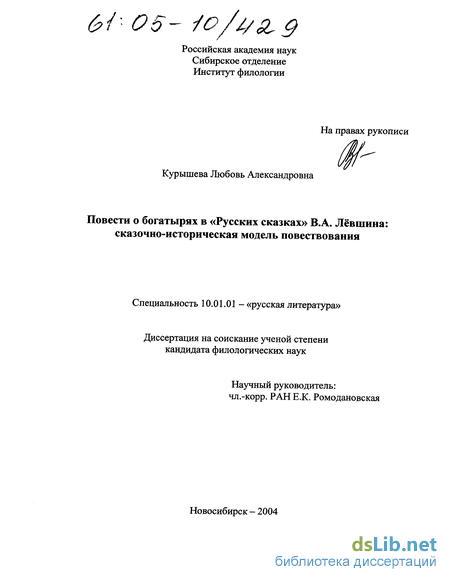 61:05-10/429

Российская академия наук
Сибирское отделение
Институт филологии

На правах рукописи

Курышева Любовь Александровна

Повести о богатырях в «Русских сказках» В.А. Лёвшина: сказочно-историческая модель повествования

Специальность 10.01.01 – «русская литература»

Диссертация на соискание ученой степени кандидата филологических наук

Научный руководитель:
чл.-корр. РАН Е.К. Ромодановская

Новосибирск – 2004

dsLib.net
библиотека диссертаций